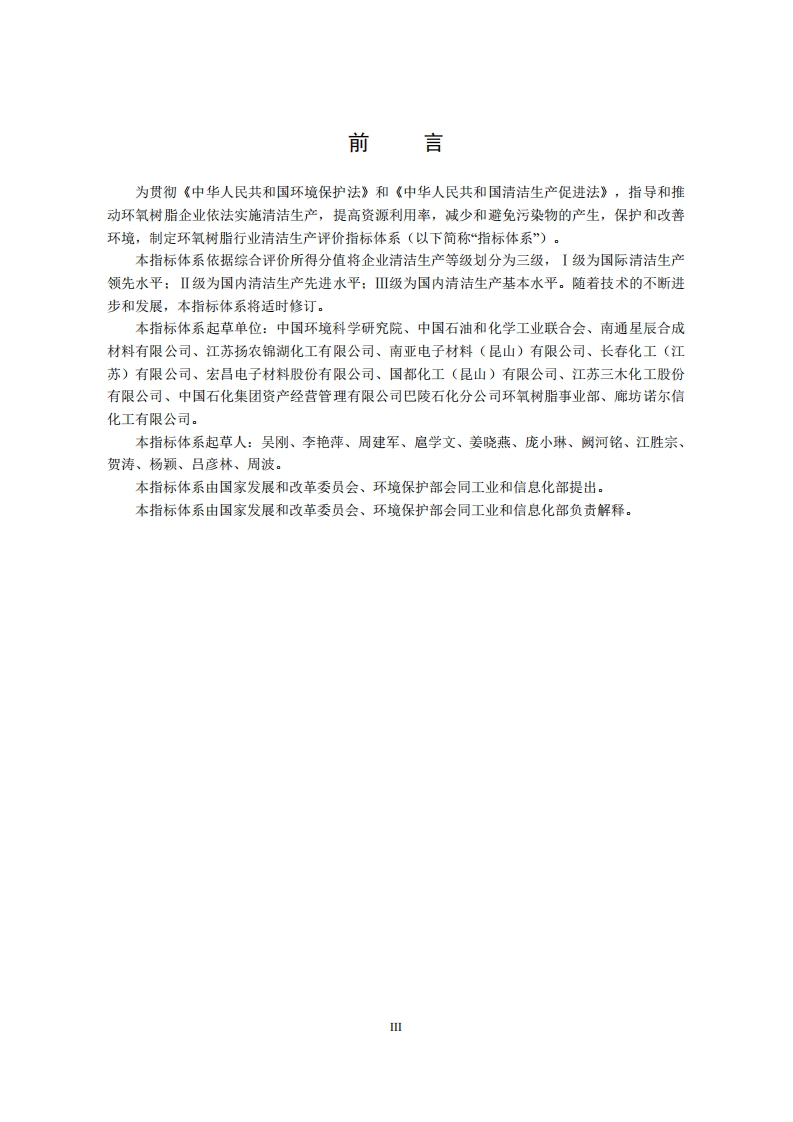 前　言

为贯彻《中华人民共和国环境保护法》和《中华人民共和国清洁生产促进法》，指导和推动环氧树脂企业依法实施清洁生产，提高资源利用率，减少和避免污染物的产生，保护和改善环境，制定环氧树脂行业清洁生产评价指标体系（以下简称“指标体系”）。

本指标体系依据综合评价所得分值将企业清洁生产等级划分为三级，Ⅰ级为国际清洁生产领先水平；Ⅱ级为国内清洁生产先进水平；Ⅲ级为国内清洁生产基本水平。随着技术的不断进步和发展，本指标体系将适时修订。

本指标体系起草单位：中国环境科学研究院、中国石油和化学工业联合会、南通星辰合成材料有限公司、江苏扬农锦湖化工有限公司、南亚电子材料（昆山）有限公司、长春化工（江苏）有限公司、宏昌电子材料股份有限公司、国都化工（昆山）有限公司、江苏三木化工股份有限公司、中国石化集团资产经营管理有限公司巴陵石化分公司环氧树脂事业部、廊坊诺尔信化工有限公司。

本指标体系起草人：吴刚、李艳萍、周建军、扈学文、姜晓燕、庞小琳、阚河铭、江胜宗、贺涛、杨颖、吕彦林、周波。

本指标体系由国家发展和改革委员会、环境保护部会同工业和信息化部提出。

本指标体系由国家发展和改革委员会、环境保护部会同工业和信息化部负责解释。

III